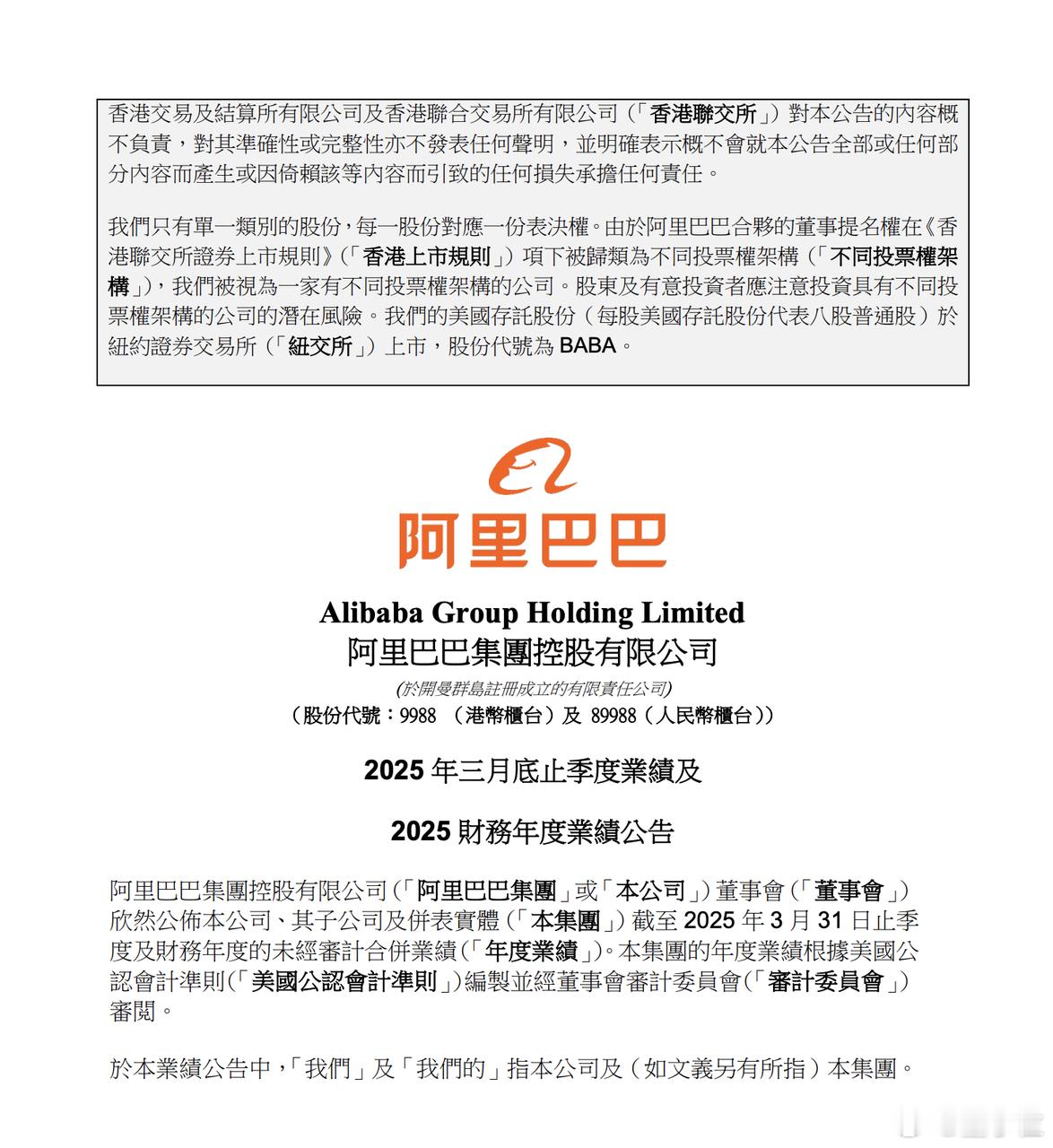 香港交易及結算所有限公司及香港聯合交易所有限公司(「香港聯交所」)對本公告的內容概不負責，對其準確性或完整性亦不發表任何聲明，並明確表示概不會就本公告全部或任何部分內容而產生或因倚賴該等內容而引致的任何損失承擔任何責任。

我們只有單一類別的股份，每一股份對應一份表決權。由於阿里巴巴合夥的董事提名權在《香港聯交所證券上市規則》(「香港上市規則」)項下被歸類為不同投票權架構(「不同投票權架構」)，我們被視為一家有不同投票權架構的公司。股東及有意投資者應注意投資具有不同投票權架構的公司的潛在風險。我們的美國存託股份(每股美國存託股份代表八股普通股)於紐約證券交易所(「紐交所」)上市，股份代號為 BABA。

阿里巴巴

Alibaba Group Holding Limited
阿里巴巴集團控股有限公司
(於開曼群島註冊成立的有限責任公司)
(股份代號：9988 (港幣櫃台)及 89988(人民幣櫃台))

2025 年三月底止季度業績及

2025 財務年度業績公告

阿里巴巴集團控股有限公司(「阿里巴巴集團」或「本公司」)董事會(「董事會」)欣然公佈本公司、其子公司及併表實體(「本集團」)截至 2025 年 3 月 31 日止季度及財務年度的未經審計合併業績(「年度業績」)。本集團的年度業績根據美國公認會計準則(「美國公認會計準則」)編製並經董事會審計委員會(「審計委員會」)審閱。

於本業績公告中，「我們」及「我們的」指本公司及(如文義另有所指)本集團。